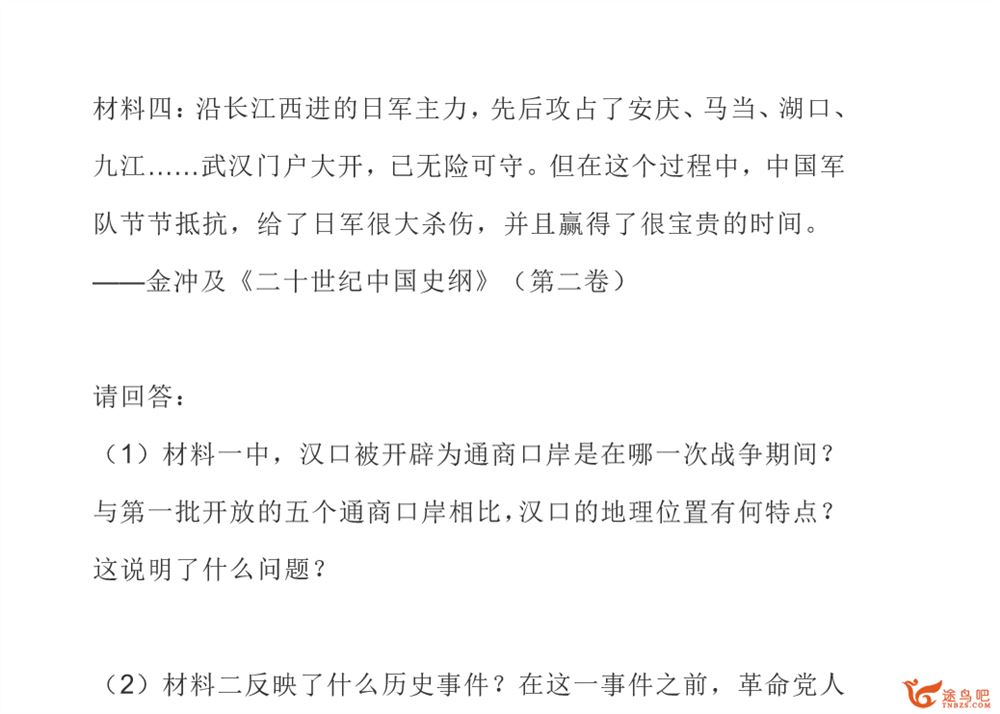 材料四：沿长江西进的日军主力，先后攻占了安庆、马当、湖口、九江……武汉门户大开，已无险可守。但在这个过程中，中国军队节节抵抗，给了日军很大杀伤，并且赢得了很宝贵的时间。
——金冲及《二十世纪中国史纲》（第二卷）

请回答：

（1）材料一中，汉口被开辟为通商口岸是在哪一次战争期间？与第一批开放的五个通商口岸相比，汉口的地理位置有何特点？这说明了什么问题？

（2）材料二反映了什么历史事件？在这一事件之前，革命党人

途鸟吧
TNBZS.COM